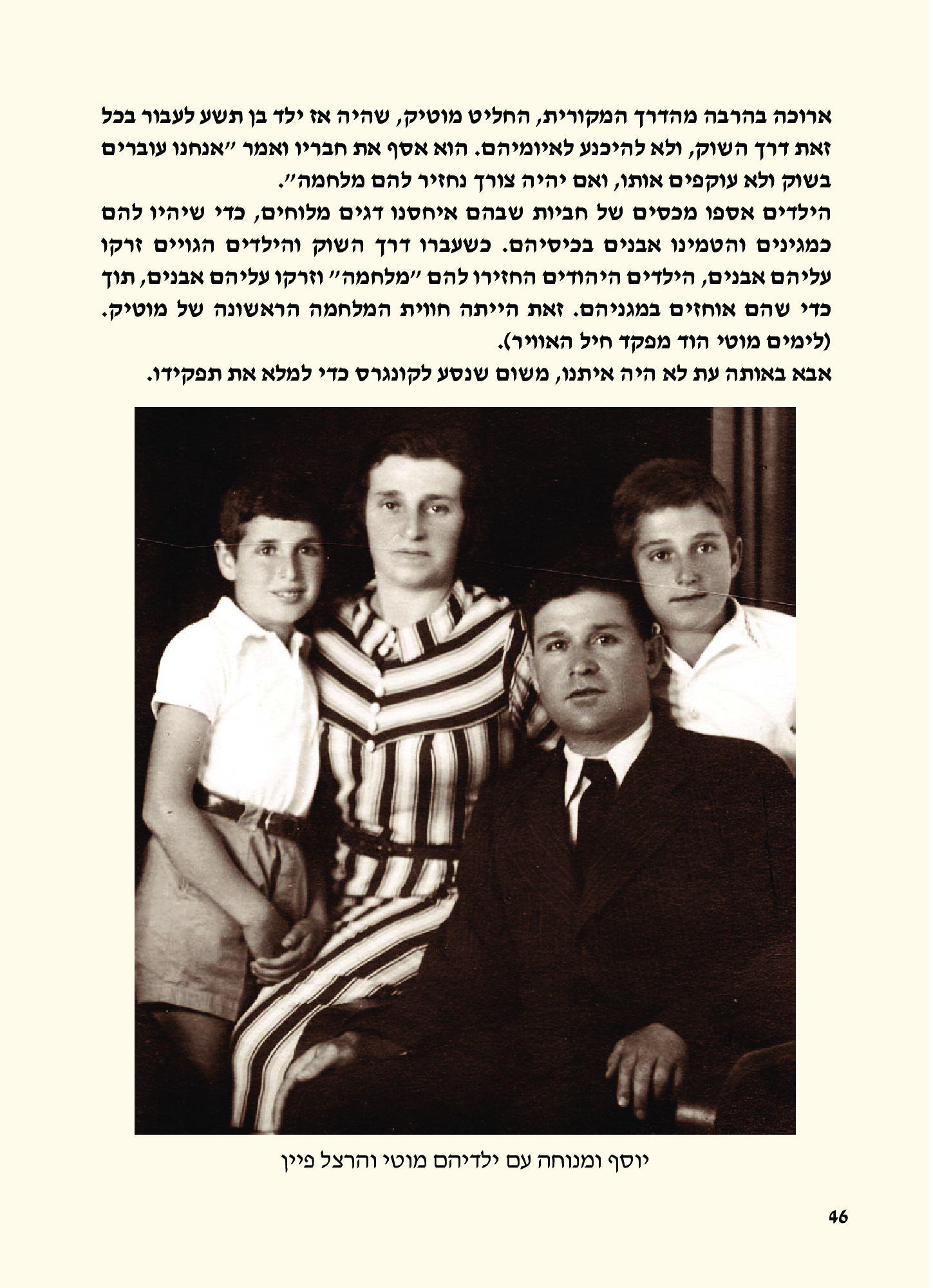 ארוכה בהרבה מהדרך המקורית, החליט מוטיק, שהיה אז ילד בן תשע לעבור בכל זאת דרך השוק, ולא להיכנע לאיומיהם. הוא אסף את חבריו ואמר "אנחנו עוברים בשוק ולא עוקפים אותו, ואם יהיה צורך נחזיר להם מלחמה".

הילדים אספו מכסים של חביות שבהם איחסנו דגים מלוחים, כדי שיהיו להם כמגינים והטמינו אבנים בכיסיהם. כשעברו דרך השוק והילדים הגויים זרקו עליהם אבנים, הילדים היהודים החזירו להם "מלחמה" וזרקו עליהם אבנים, תוך כדי שהם אוחזים במגניהם. זאת הייתה חווית המלחמה הראשונה של מוטיק. (לימים מוטי הוד מפקד חיל האוויר).

אבא באותה עת לא היה איתנו, משום שנסע לקונגרס כדי למלא את תפקידו.

יוסף ומנוחה עם ילדיהם מוטי והרצל פיין

46